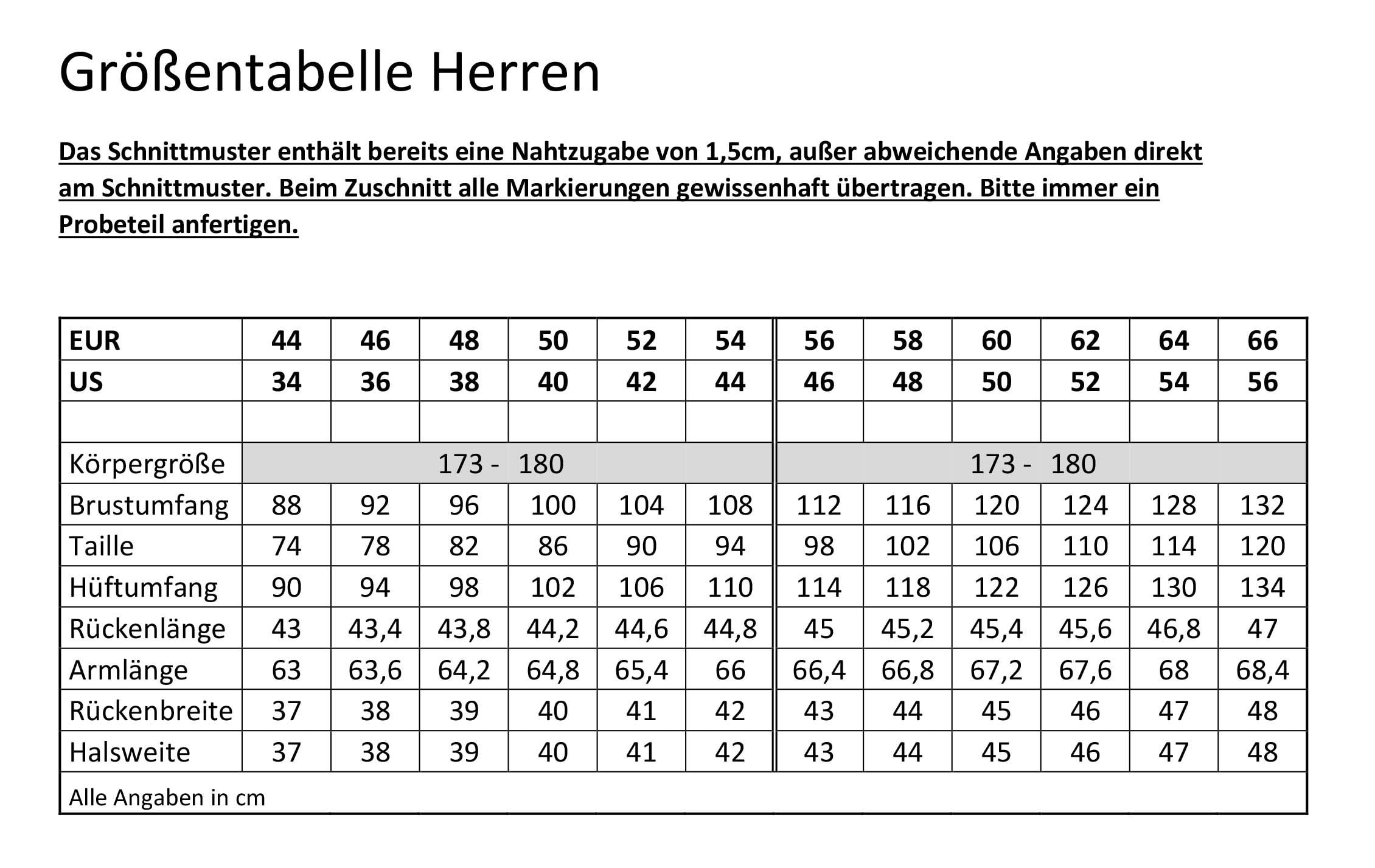 Größentabelle Herren

Das Schnittmuster enthält bereits eine Nahtzugabe von 1,5cm, außer abweichende Angaben direkt am Schnittmuster. Beim Zuschnitt alle Markierungen gewissenhaft übertragen. Bitte immer ein Probeteil anfertigen.

| EUR | 44 | 46 | 48 | 50 | 52 | 54 | 56 | 58 | 60 | 62 | 64 | 66 |
|---|---|---|---|---|---|---|---|---|---|---|---|---|
| US | 34 | 36 | 38 | 40 | 42 | 44 | 46 | 48 | 50 | 52 | 54 | 56 |
| | | | | | | | | | | | | |
| Körpergröße | 173 - 180 | | | | | | 173 - 180 | | | | | |
| Brustumfang | 88 | 92 | 96 | 100 | 104 | 108 | 112 | 116 | 120 | 124 | 128 | 132 |
| Taille | 74 | 78 | 82 | 86 | 90 | 94 | 98 | 102 | 106 | 110 | 114 | 120 |
| Hüftumfang | 90 | 94 | 98 | 102 | 106 | 110 | 114 | 118 | 122 | 126 | 130 | 134 |
| Rückenlänge | 43 | 43,4 | 43,8 | 44,2 | 44,6 | 44,8 | 45 | 45,2 | 45,4 | 45,6 | 46,8 | 47 |
| Armlänge | 63 | 63,6 | 64,2 | 64,8 | 65,4 | 66 | 66,4 | 66,8 | 67,2 | 67,6 | 68 | 68,4 |
| Rückenbreite | 37 | 38 | 39 | 40 | 41 | 42 | 43 | 44 | 45 | 46 | 47 | 48 |
| Halsweite | 37 | 38 | 39 | 40 | 41 | 42 | 43 | 44 | 45 | 46 | 47 | 48 |
| Alle Angaben in cm | | | | | | | | | | | | |